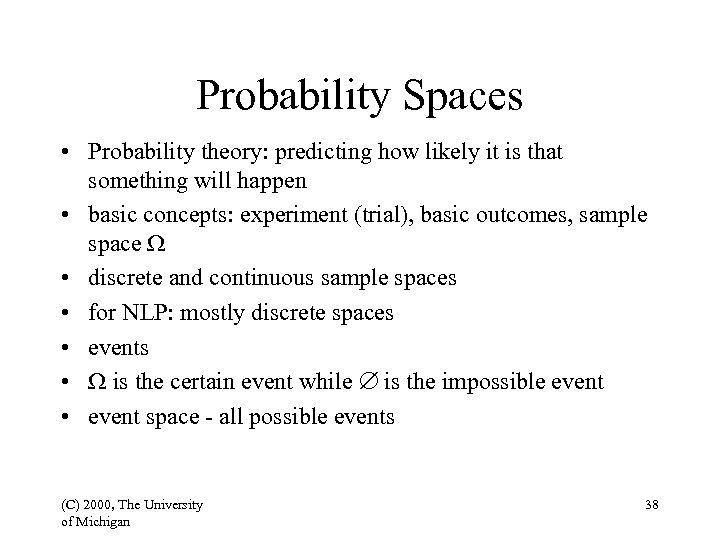 Probability Spaces

• Probability theory: predicting how likely it is that something will happen

• basic concepts: experiment (trial), basic outcomes, sample space $\Omega$

• discrete and continuous sample spaces

• for NLP: mostly discrete spaces

• events

• $\Omega$ is the certain event while $\emptyset$ is the impossible event

• event space - all possible events

(C) 2000, The University of Michigan

38